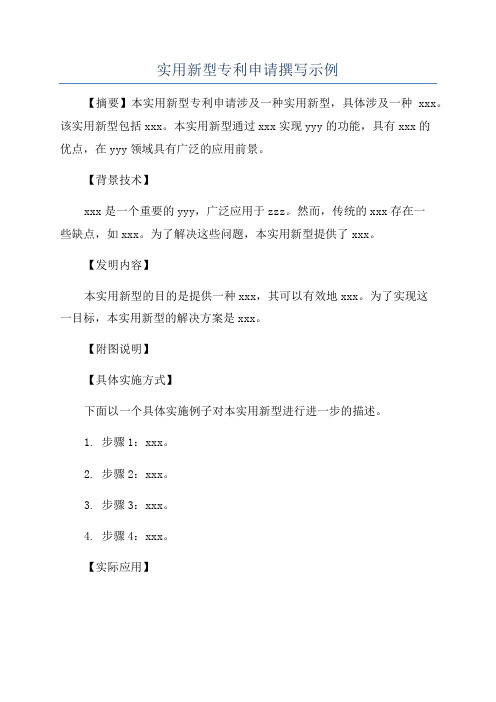 实用新型专利申请撰写示例

【摘要】本实用新型专利申请涉及一种实用新型，具体涉及一种 xxx。该实用新型包括 xxx。本实用新型通过 xxx 实现 yyy 的功能，具有 xxx 的优点，在 yyy 领域具有广泛的应用前景。

【背景技术】

xxx 是一个重要的 yyy，广泛应用于 zzz。然而，传统的 xxx 存在一些缺点，如 xxx。为了解决这些问题，本实用新型提供了 xxx。

【发明内容】

本实用新型的目的是提供一种 xxx，其可以有效地 xxx。为了实现这一目标，本实用新型的解决方案是 xxx。

【附图说明】

【具体实施方式】

下面以一个具体实施例子对本实用新型进行进一步的描述。

1. 步骤 1：xxx。

2. 步骤 2：xxx。

3. 步骤 3：xxx。

4. 步骤 4：xxx。

【实际应用】